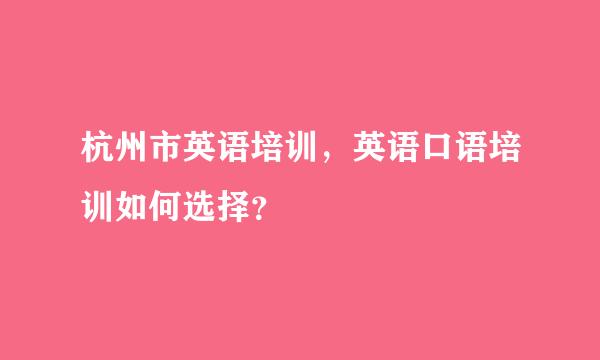 杭州市英语培训，英语口语培训如何选择？